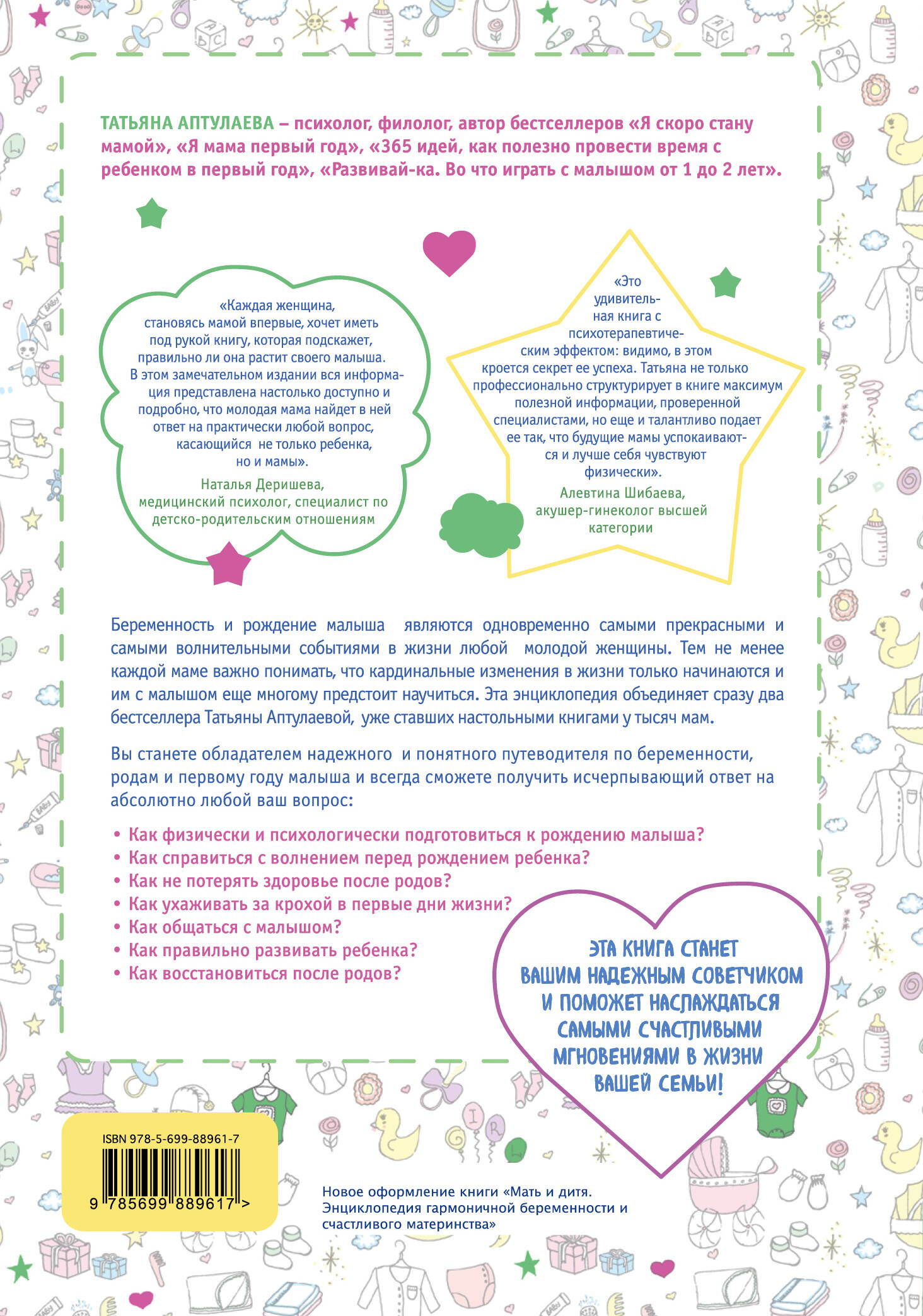 ТАТЬЯНА АПТУЛАЕВА – психолог, филолог, автор бестселлеров «Я скоро стану мамой», «Я мама первый год», «365 идей, как полезно провести время с ребенком в первый год», «Развивай-ка. Во что играть с малышом от 1 до 2 лет».

«Каждая женщина, становясь мамой впервые, хочет иметь под рукой книгу, которая подскажет, правильно ли она растит своего малыша. В этом замечательном издании вся информация представлена настолько доступно и подробно, что молодая мама найдет в ней ответ на практически любой вопрос, касающийся не только ребенка, но и мамы».

Наталья Деришева, медицинский психолог, специалист по детско-родительским отношениям

«Это удивительная книга с психотерапевтическим эффектом: видимо, в этом кроется секрет ее успеха. Татьяна не только профессионально структурирует в книге максимум полезной информации, проверенной специалистами, но еще и талантливо подает ее так, что будущие мамы успокаиваются и лучше себя чувствуют физически».

Алевтина Шибаева, акушер-гинеколог высшей категории

Беременность и рождение малыша являются одновременно самыми прекрасными и самыми волнительными событиями в жизни любой молодой женщины. Тем не менее каждой маме важно понимать, что кардинальные изменения в жизни только начинаются и им с малышом еще многому предстоит научиться. Эта энциклопедия объединяет сразу два бестселлера Татьяны Аптулаевой, уже ставших настольными книгами у тысяч мам.

Вы станете обладателем надежного и понятного путеводителя по беременности, родам и первому году малыша и всегда сможете получить исчерпывающий ответ на абсолютно любой ваш вопрос:

• Как физически и психологически подготовиться к рождению малыша?
• Как справиться с волнением перед рождением ребенка?
• Как не потерять здоровье после родов?
• Как ухаживать за крохой в первые дни жизни?
• Как общаться с малышом?
• Как правильно развивать ребенка?
• Как восстановиться после родов?

ЭТА КНИГА СТАНЕТ ВАШИМ НАДЕЖНЫМ СОВЕТЧИКОМ И ПОМОЖЕТ НАСЛАЖДАТЬСЯ САМЫМИ СЧАСТЛИВЫМИ МГНОВЕНИЯМИ В ЖИЗНИ ВАШЕЙ СЕМЬИ!

ISBN 978-5-699-88961-7
9 785699 889617 >

Новое оформление книги «Мать и дитя. Энциклопедия гармоничной беременности и счастливого материнства»